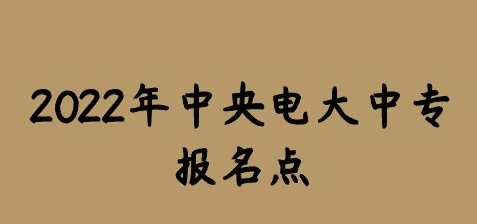 2022年中央电大中专报名点